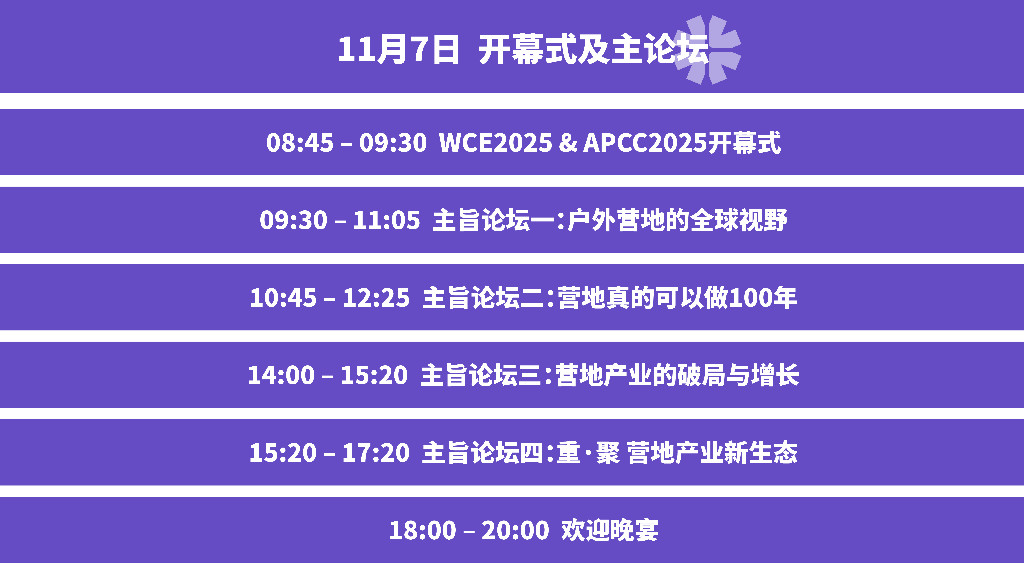 11月7日 开幕式及主论坛

08:45 – 09:30 WCE2025 & APCC2025开幕式

09:30 – 11:05 主旨论坛一：户外营地的全球视野

10:45 – 12:25 主旨论坛二：营地真的可以做100年

14:00 – 15:20 主旨论坛三：营地产业的破局与增长

15:20 – 17:20 主旨论坛四：重·聚 营地产业新生态

18:00 – 20:00 欢迎晚宴